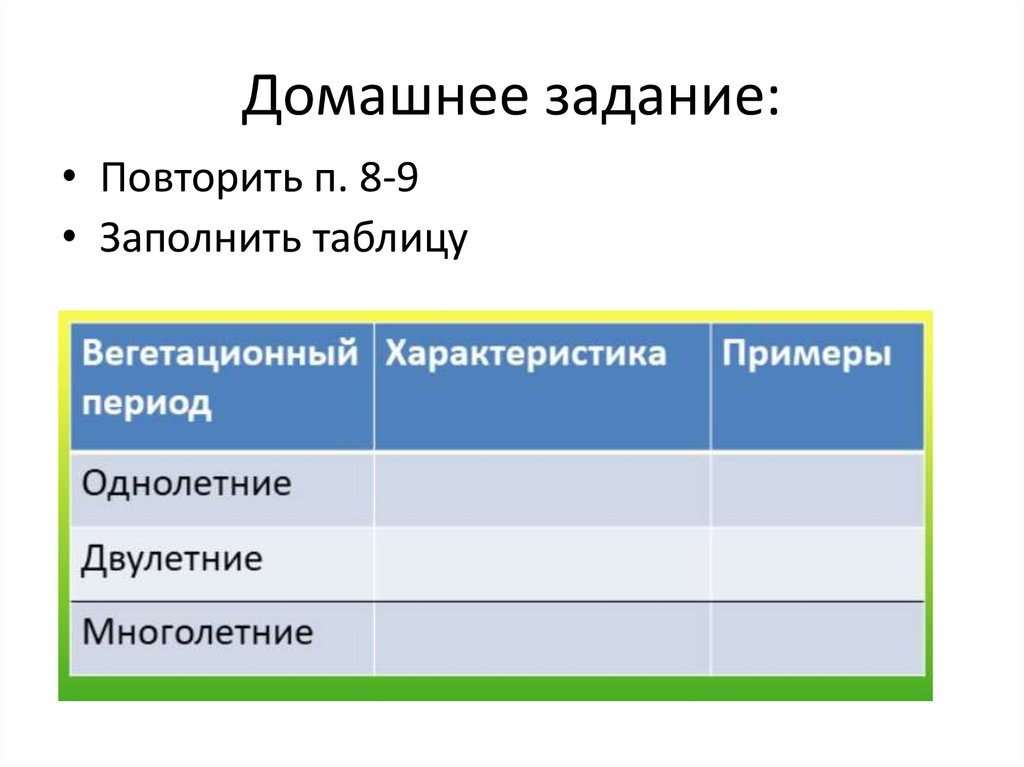 Домашнее задание:

• Повторить п. 8-9
• Заполнить таблицу

| Вегетационный период | Характеристика | Примеры |
|---|---|---|
| Однолетние | | |
| Двулетние | | |
| Многолетние | | |